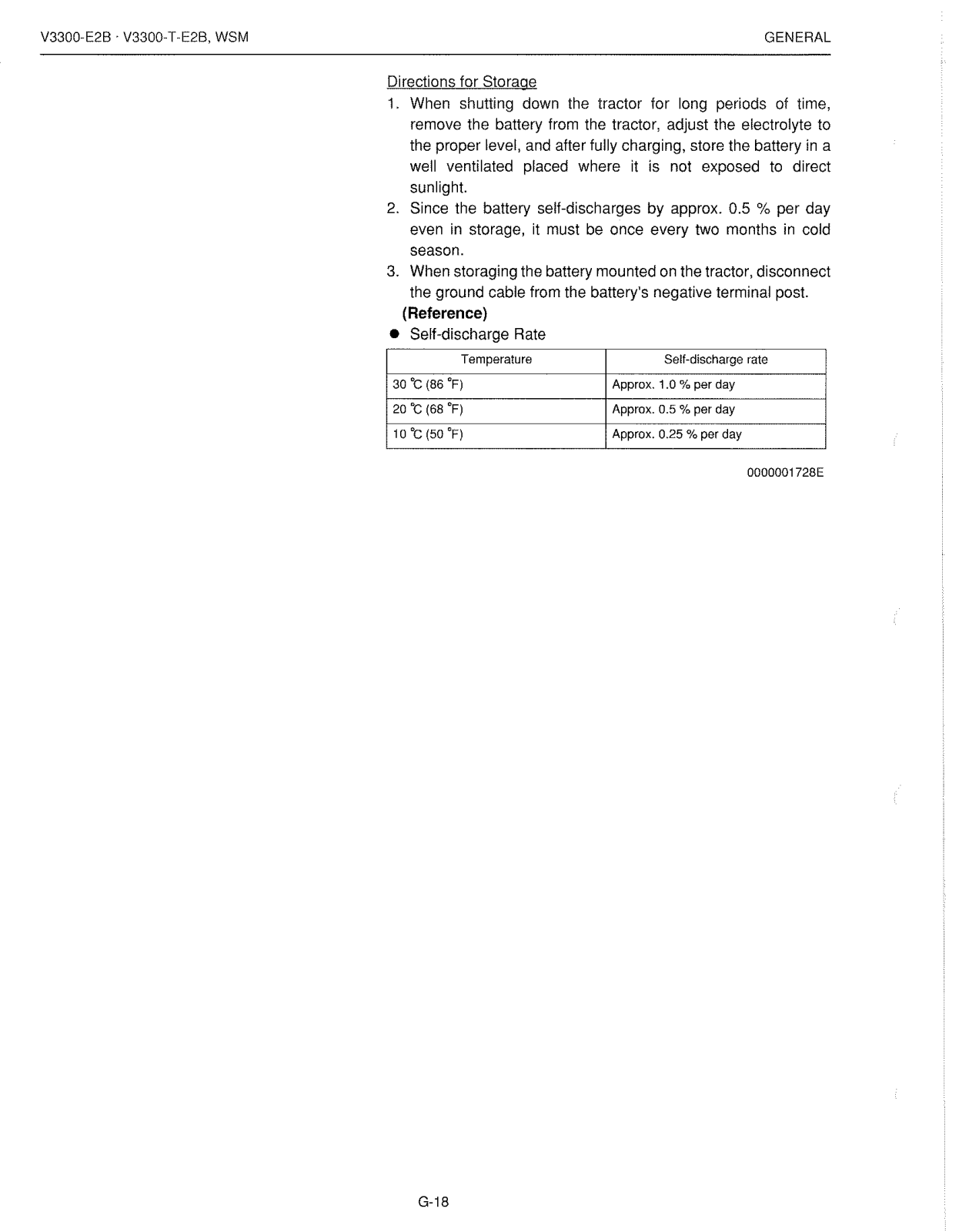 V3300-E2B · V3300-T-E2B, WSM

GENERAL

Directions for Storage

1. When shutting down the tractor for long periods of time, remove the battery from the tractor, adjust the electrolyte to the proper level, and after fully charging, store the battery in a well ventilated placed where it is not exposed to direct sunlight.

2. Since the battery self-discharges by approx. 0.5 % per day even in storage, it must be once every two months in cold season.

3. When storaging the battery mounted on the tractor, disconnect the ground cable from the battery's negative terminal post.

(Reference)

• Self-discharge Rate

| Temperature | Self-discharge rate |
|---|---|
| 30 °C (86 °F) | Approx. 1.0 % per day |
| 20 °C (68 °F) | Approx. 0.5 % per day |
| 10 °C (50 °F) | Approx. 0.25 % per day |

0000001728E

G-18